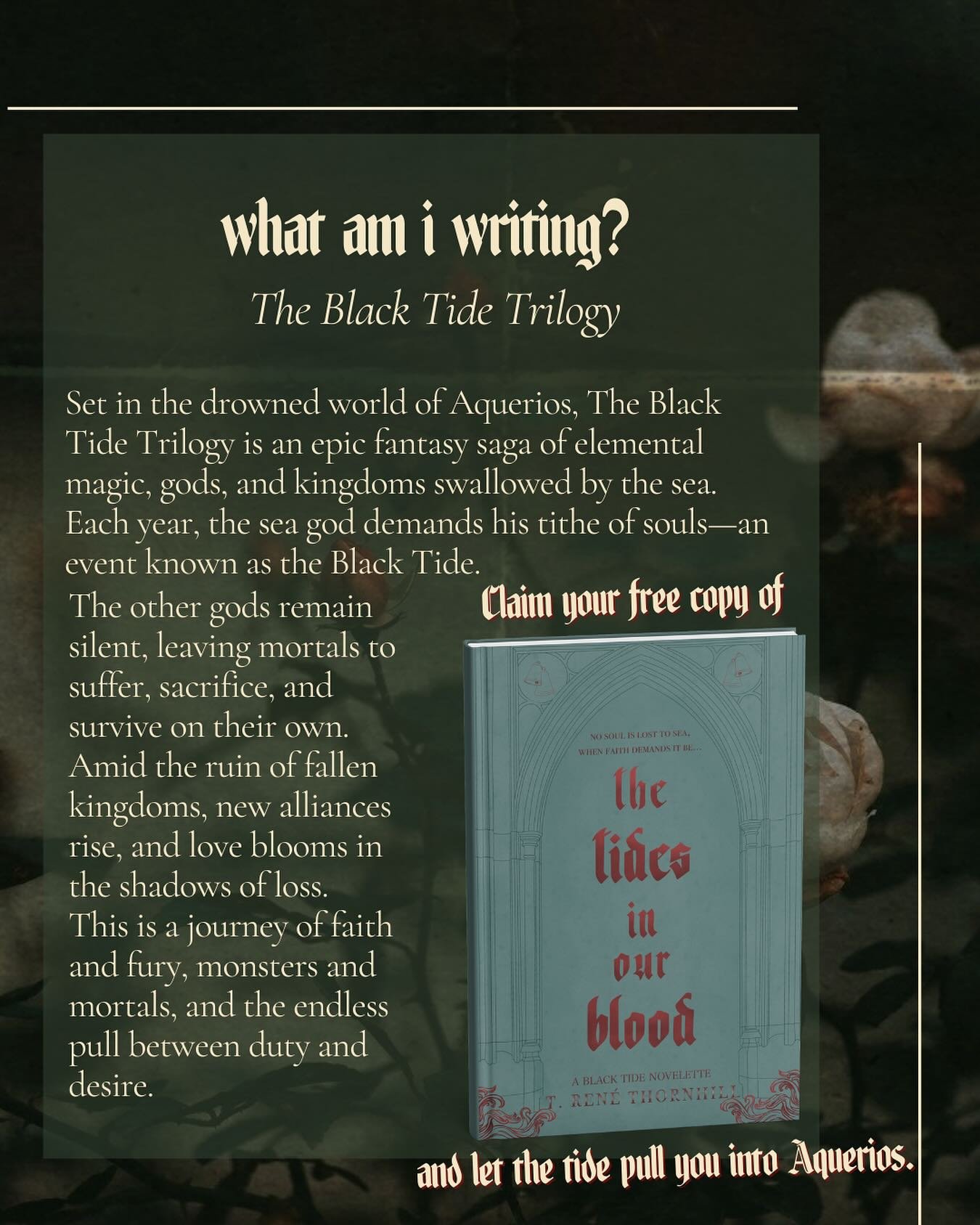 what am i writing?

The Black Tide Trilogy

Set in the drowned world of Aquerios, The Black Tide Trilogy is an epic fantasy saga of elemental magic, gods, and kingdoms swallowed by the sea. Each year, the sea god demands his tithe of souls—an event known as the Black Tide.

The other gods remain silent, leaving mortals to suffer, sacrifice, and survive on their own. Amid the ruin of fallen kingdoms, new alliances rise, and love blooms in the shadows of loss. This is a journey of faith and fury, monsters and mortals, and the endless pull between duty and desire.

Claim your free copy of

NO SOUL IS LOST TO SEA, WHEN FAITH DEMANDS IT BE...

the tides in our blood

A BLACK TIDE NOVELETTE

T. RENÉ THORNHILL

and let the tide pull you into Aquerios.